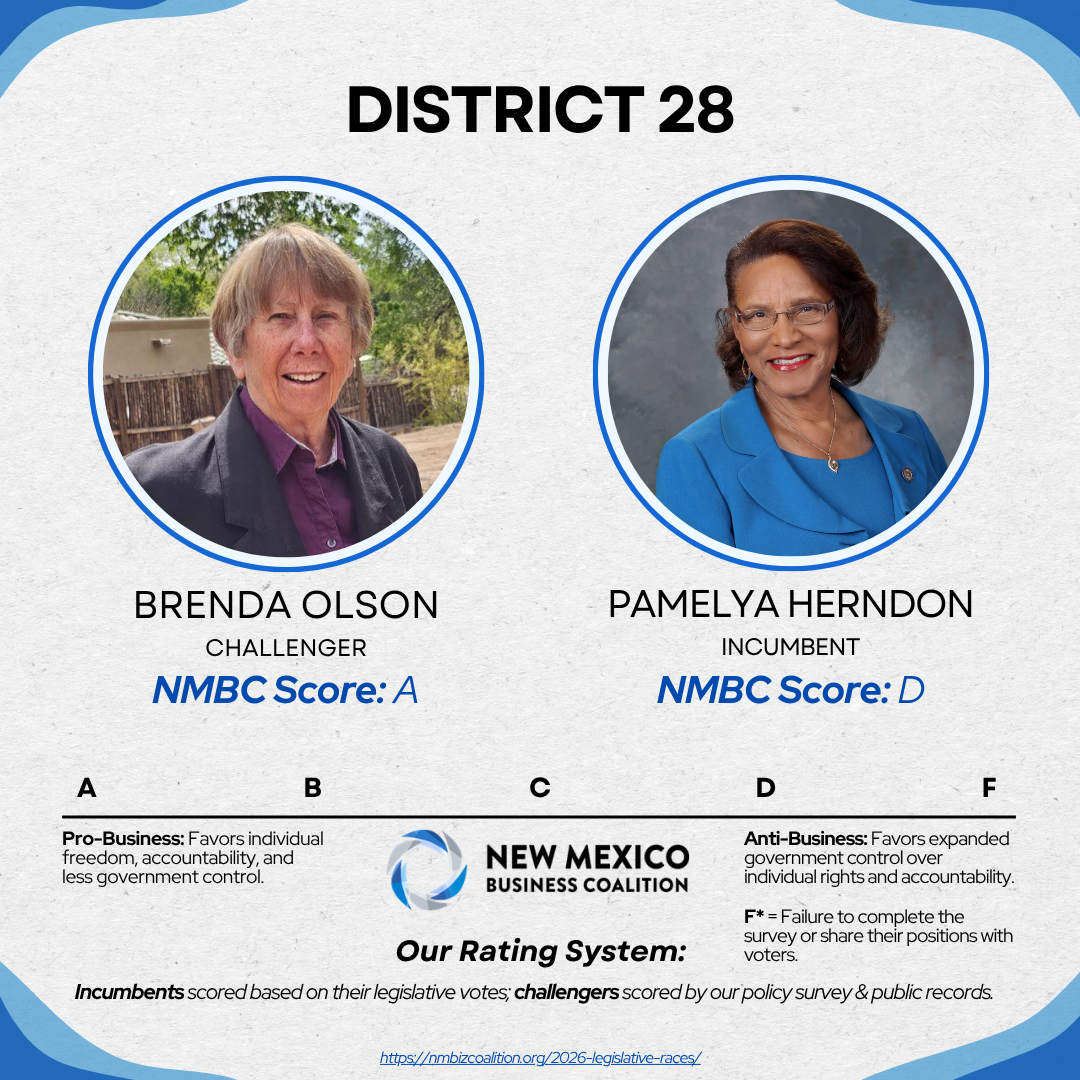 DISTRICT 28

BRENDA OLSON
CHALLENGER
NMBC Score: A

PAMELYA HERNDON
INCUMBENT
NMBC Score: D

A B C D F

Pro-Business: Favors individual freedom, accountability, and less government control.

NEW MEXICO
BUSINESS COALITION

Our Rating System:

Anti-Business: Favors expanded government control over individual rights and accountability.

F* = Failure to complete the survey or share their positions with voters.

Incumbents scored based on their legislative votes; challengers scored by our policy survey & public records.

https://nmbizcoalition.org/2026-legislative-races/